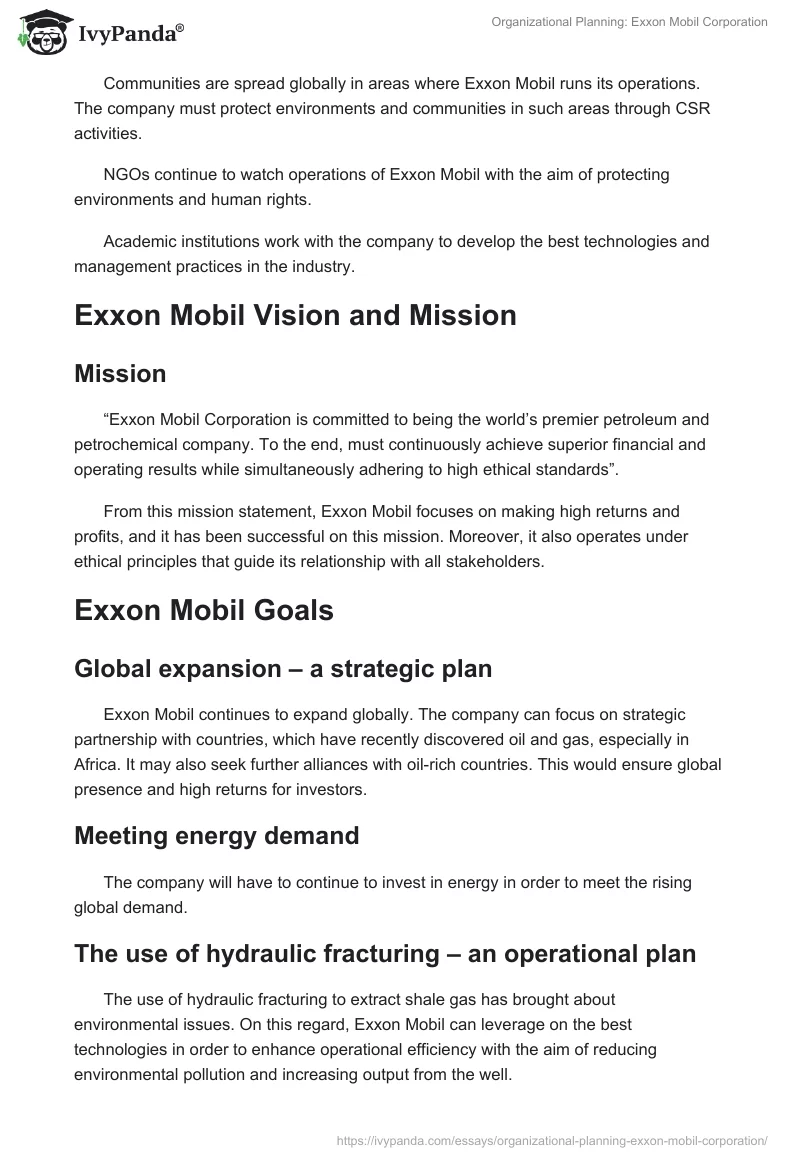 IvyPanda®

Organizational Planning: Exxon Mobil Corporation

Communities are spread globally in areas where Exxon Mobil runs its operations. The company must protect environments and communities in such areas through CSR activities.

NGOs continue to watch operations of Exxon Mobil with the aim of protecting environments and human rights.

Academic institutions work with the company to develop the best technologies and management practices in the industry.

Exxon Mobil Vision and Mission

Mission

“Exxon Mobil Corporation is committed to being the world’s premier petroleum and petrochemical company. To the end, must continuously achieve superior financial and operating results while simultaneously adhering to high ethical standards”.

From this mission statement, Exxon Mobil focuses on making high returns and profits, and it has been successful on this mission. Moreover, it also operates under ethical principles that guide its relationship with all stakeholders.

Exxon Mobil Goals

Global expansion – a strategic plan

Exxon Mobil continues to expand globally. The company can focus on strategic partnership with countries, which have recently discovered oil and gas, especially in Africa. It may also seek further alliances with oil-rich countries. This would ensure global presence and high returns for investors.

Meeting energy demand

The company will have to continue to invest in energy in order to meet the rising global demand.

The use of hydraulic fracturing – an operational plan

The use of hydraulic fracturing to extract shale gas has brought about environmental issues. On this regard, Exxon Mobil can leverage on the best technologies in order to enhance operational efficiency with the aim of reducing environmental pollution and increasing output from the well.

https://ivypanda.com/essays/organizational-planning-exxon-mobil-corporation/